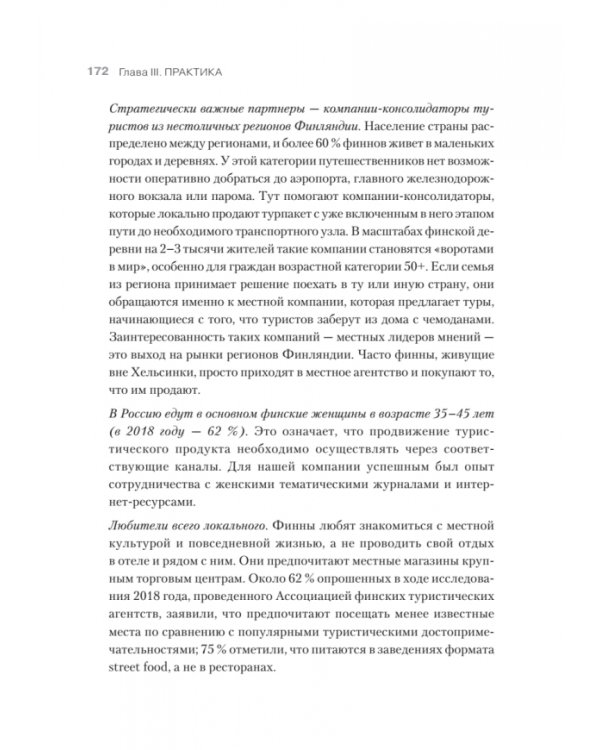 172 Глава III. ПРАКТИКА

Стратегически важные партнеры — компании-консолидаторы туристов из нестоличных регионов Финляндии. Население страны распределено между регионами, и более 60 % финнов живет в маленьких городах и деревнях. У этой категории путешественников нет возможности оперативно добраться до аэропорта, главного железнодорожного вокзала или парома. Тут помогают компании-консолидаторы, которые локально продают турпакет с уже включенным в него этапом пути до необходимого транспортного узла. В масштабах финской деревни на 2–3 тысячи жителей такие компании становятся «воротами в мир», особенно для граждан возрастной категории 50+. Если семья из региона принимает решение поехать в ту или иную страну, они обращаются именно к местной компании, которая предлагает туры, начинающиеся с того, что туристов заберут из дома с чемоданами. Заинтересованность таких компаний — местных лидеров мнений — это выход на рынки регионов Финляндии. Часто финны, живущие вне Хельсинки, просто приходят в местное агентство и покупают то, что им продают.

В Россию едут в основном финские женщины в возрасте 35–45 лет (в 2018 году — 62 %). Это означает, что продвижение туристического продукта необходимо осуществлять через соответствующие каналы. Для нашей компании успешным был опыт сотрудничества с женскими тематическими журналами и интернет-ресурсами.

Любители всего локального. Финны любят знакомиться с местной культурой и повседневной жизнью, а не проводить свой отдых в отеле и рядом с ним. Они предпочитают местные магазины крупным торговым центрам. Около 62 % опрошенных в ходе исследования 2018 года, проведенного Ассоциацией финских туристических агентств, заявили, что предпочитают посещать менее известные места по сравнению с популярными туристическими достопримечательностями; 75 % отметили, что питаются в заведениях формата street food, а не в ресторанах.